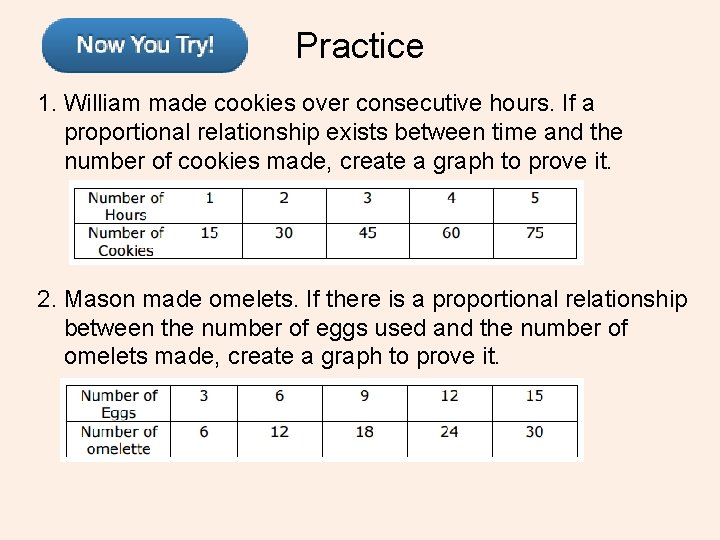 Now You Try!

Practice

1. William made cookies over consecutive hours. If a proportional relationship exists between time and the number of cookies made, create a graph to prove it.

| Number of Hours | 1 | 2 | 3 | 4 | 5 |
|---|---|---|---|---|---|
| Number of Cookies | 15 | 30 | 45 | 60 | 75 |

2. Mason made omelets. If there is a proportional relationship between the number of eggs used and the number of omelets made, create a graph to prove it.

| Number of Eggs | 3 | 6 | 9 | 12 | 15 |
|---|---|---|---|---|---|
| Number of omelette | 6 | 12 | 18 | 24 | 30 |